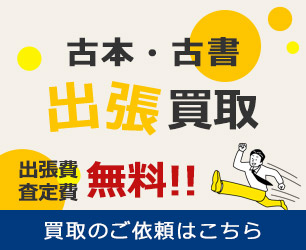 古本・古書

出張 買取

出張費
査定費

無料!!

買取のご依頼はこちら